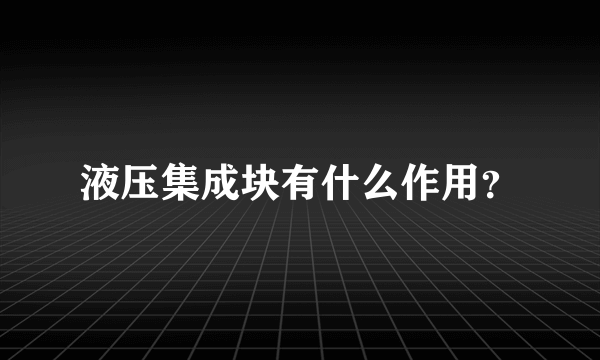 液压集成块有什么作用?